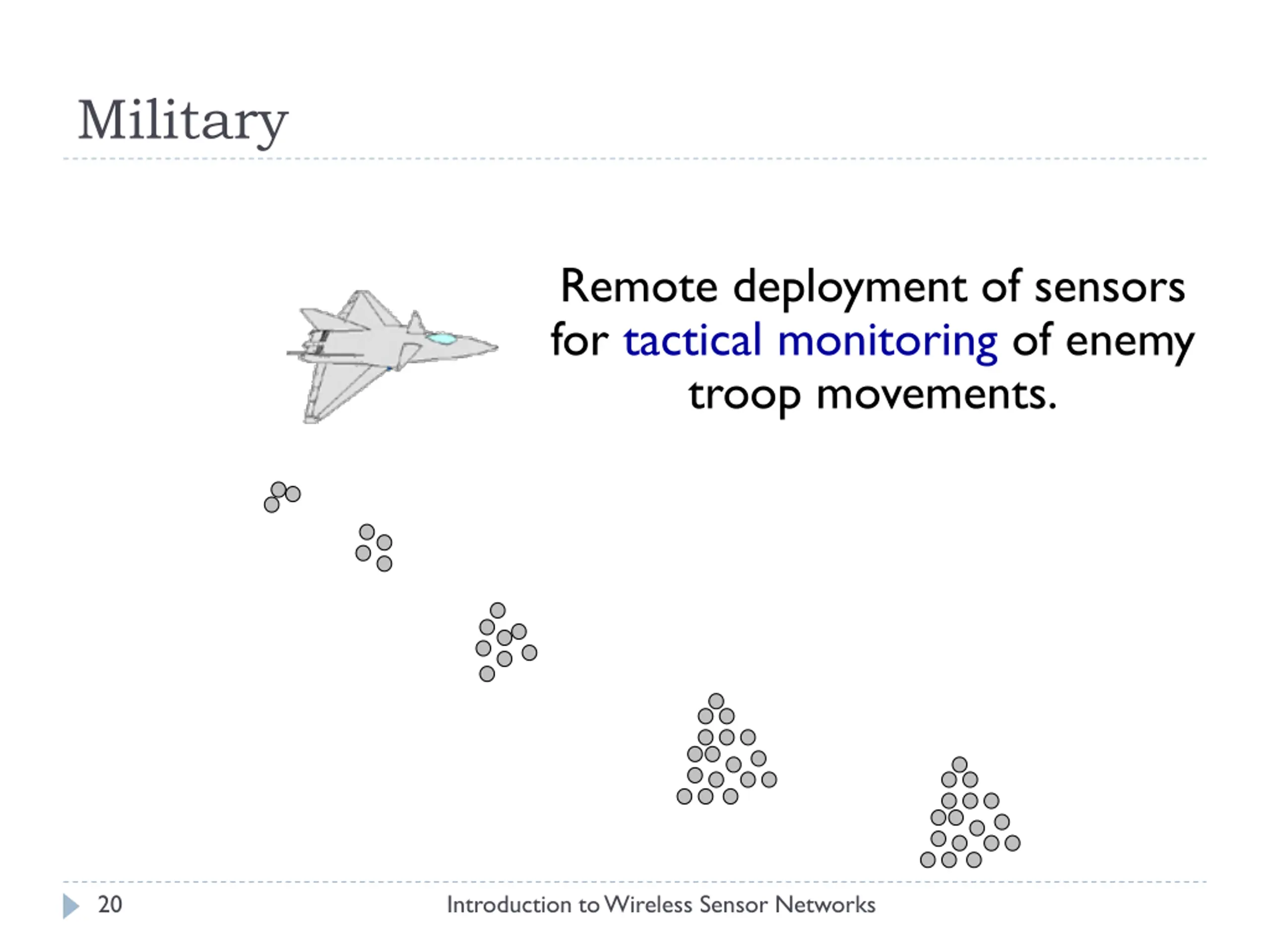 Military

Remote deployment of sensors for tactical monitoring of enemy troop movements.

20

Introduction to Wireless Sensor Networks